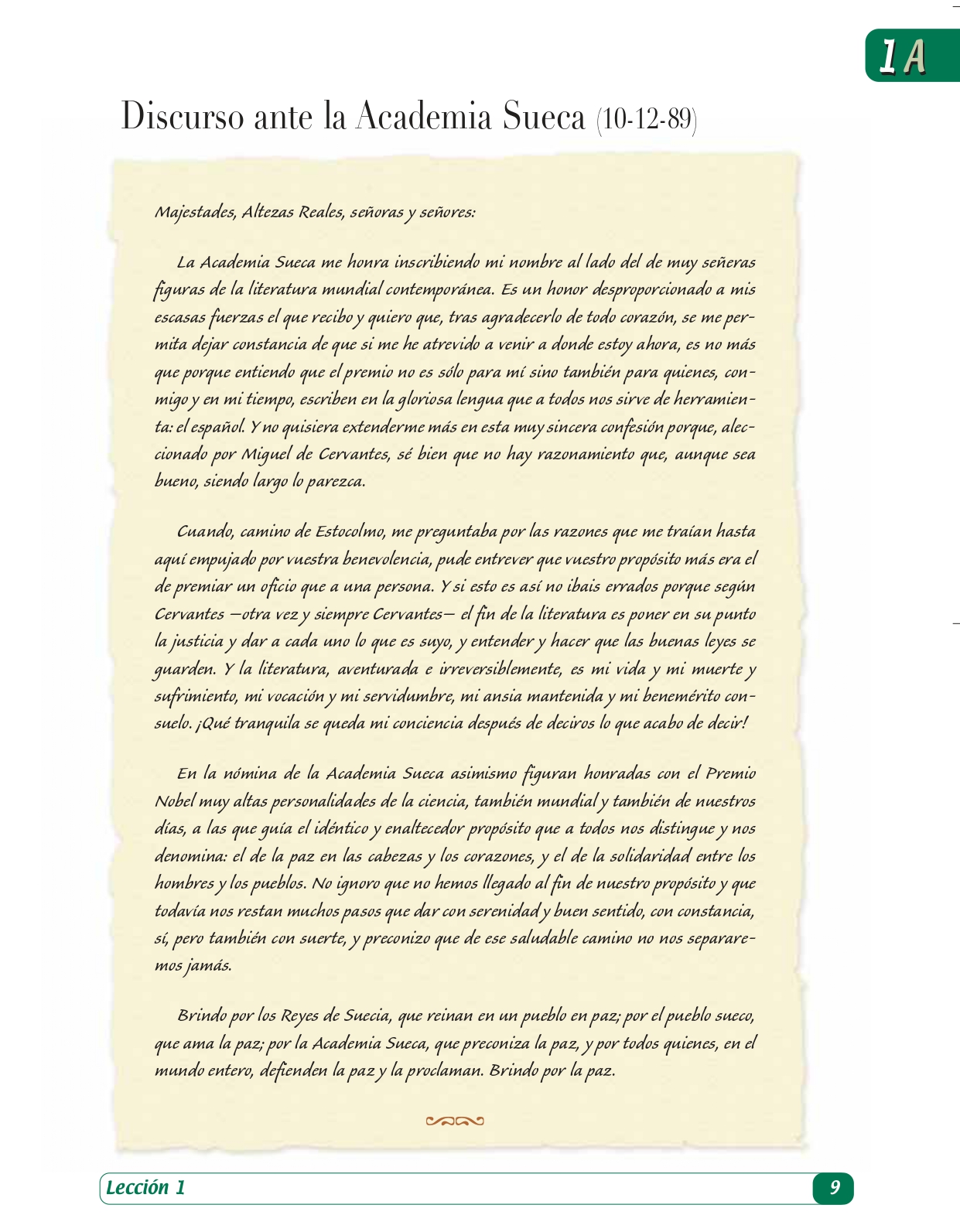 1A

Discurso ante la Academia Sueca (10-12-89)

Majestades, Altezas Reales, señoras y señores:

La Academia Sueca me honra inscribiendo mi nombre al lado del de muy señeras figuras de la literatura mundial contemporánea. Es un honor desproporcionado a mis escasas fuerzas el que recibo y quiero que, tras agradecerlo de todo corazón, se me permita dejar constancia de que si me he atrevido a venir a donde estoy ahora, es no más que porque entiendo que el premio no es sólo para mí sino también para quienes, conmigo y en mi tiempo, escriben en la gloriosa lengua que a todos nos sirve de herramienta: el español. Y no quisiera extenderme más en esta muy sincera confesión porque, aleccionado por Miguel de Cervantes, sé bien que no hay razonamiento que, aunque sea bueno, siendo largo lo parezca.

Cuando, camino de Estocolmo, me preguntaba por las razones que me traían hasta aquí empujado por vuestra benevolencia, pude entrever que vuestro propósito más era el de premiar un oficio que a una persona. Y si esto es así no ibais errados porque según Cervantes —otra vez y siempre Cervantes— el fin de la literatura es poner en su punto la justicia y dar a cada uno lo que es suyo, y entender y hacer que las buenas leyes se guarden. Y la literatura, aventurada e irreversiblemente, es mi vida y mi muerte y sufrimiento, mi vocación y mi servidumbre, mi ansia mantenida y mi benemérito consuelo. ¡Qué tranquila se queda mi conciencia después de deciros lo que acabo de decir!

En la nómina de la Academia Sueca asimismo figuran honradas con el Premio Nobel muy altas personalidades de la ciencia, también mundial y también de nuestros días, a las que guía el idéntico y enaltecedor propósito que a todos nos distingue y nos denomina: el de la paz en las cabezas y los corazones, y el de la solidaridad entre los hombres y los pueblos. No ignoro que no hemos llegado al fin de nuestro propósito y que todavía nos restan muchos pasos que dar con serenidad y buen sentido, con constancia, sí, pero también con suerte, y preconizo que de ese saludable camino no nos separaremos jamás.

Brindo por los Reyes de Suecia, que reinan en un pueblo en paz; por el pueblo sueco, que ama la paz; por la Academia Sueca, que preconiza la paz, y por todos quienes, en el mundo entero, defienden la paz y la proclaman. Brindo por la paz.

Lección 1
9